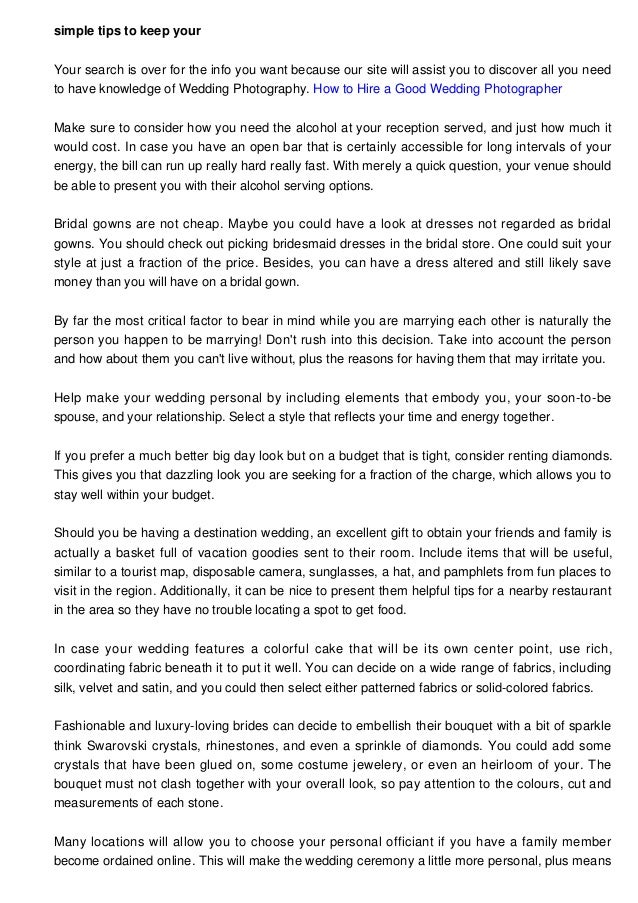 simple tips to keep your

Your search is over for the info you want because our site will assist you to discover all you need to have knowledge of Wedding Photography. How to Hire a Good Wedding Photographer

Make sure to consider how you need the alcohol at your reception served, and just how much it would cost. In case you have an open bar that is certainly accessible for long intervals of your energy, the bill can run up really hard really fast. With merely a quick question, your venue should be able to present you with their alcohol serving options.

Bridal gowns are not cheap. Maybe you could have a look at dresses not regarded as bridal gowns. You should check out picking bridesmaid dresses in the bridal store. One could suit your style at just a fraction of the price. Besides, you can have a dress altered and still likely save money than you will have on a bridal gown.

By far the most critical factor to bear in mind while you are marrying each other is naturally the person you happen to be marrying! Don't rush into this decision. Take into account the person and how about them you can't live without, plus the reasons for having them that may irritate you.

Help make your wedding personal by including elements that embody you, your soon-to-be spouse, and your relationship. Select a style that reflects your time and energy together.

If you prefer a much better big day look but on a budget that is tight, consider renting diamonds. This gives you that dazzling look you are seeking for a fraction of the charge, which allows you to stay well within your budget.

Should you be having a destination wedding, an excellent gift to obtain your friends and family is actually a basket full of vacation goodies sent to their room. Include items that will be useful, similar to a tourist map, disposable camera, sunglasses, a hat, and pamphlets from fun places to visit in the region. Additionally, it can be nice to present them helpful tips for a nearby restaurant in the area so they have no trouble locating a spot to get food.

In case your wedding features a colorful cake that will be its own center point, use rich, coordinating fabric beneath it to put it well. You can decide on a wide range of fabrics, including silk, velvet and satin, and you could then select either patterned fabrics or solid-colored fabrics.

Fashionable and luxury-loving brides can decide to embellish their bouquet with a bit of sparkle think Swarovski crystals, rhinestones, and even a sprinkle of diamonds. You could add some crystals that have been glued on, some costume jewelery, or even an heirloom of your. The bouquet must not clash together with your overall look, so pay attention to the colours, cut and measurements of each stone.

Many locations will allow you to choose your personal officiant if you have a family member become ordained online. This will make the wedding ceremony a little more personal, plus means